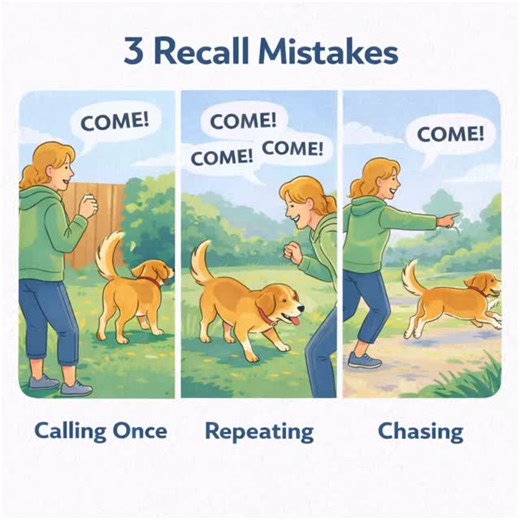 3 Recall Mistakes

COME!

COME!

COME!

COME!

COME!

Calling Once

Repeating

Chasing